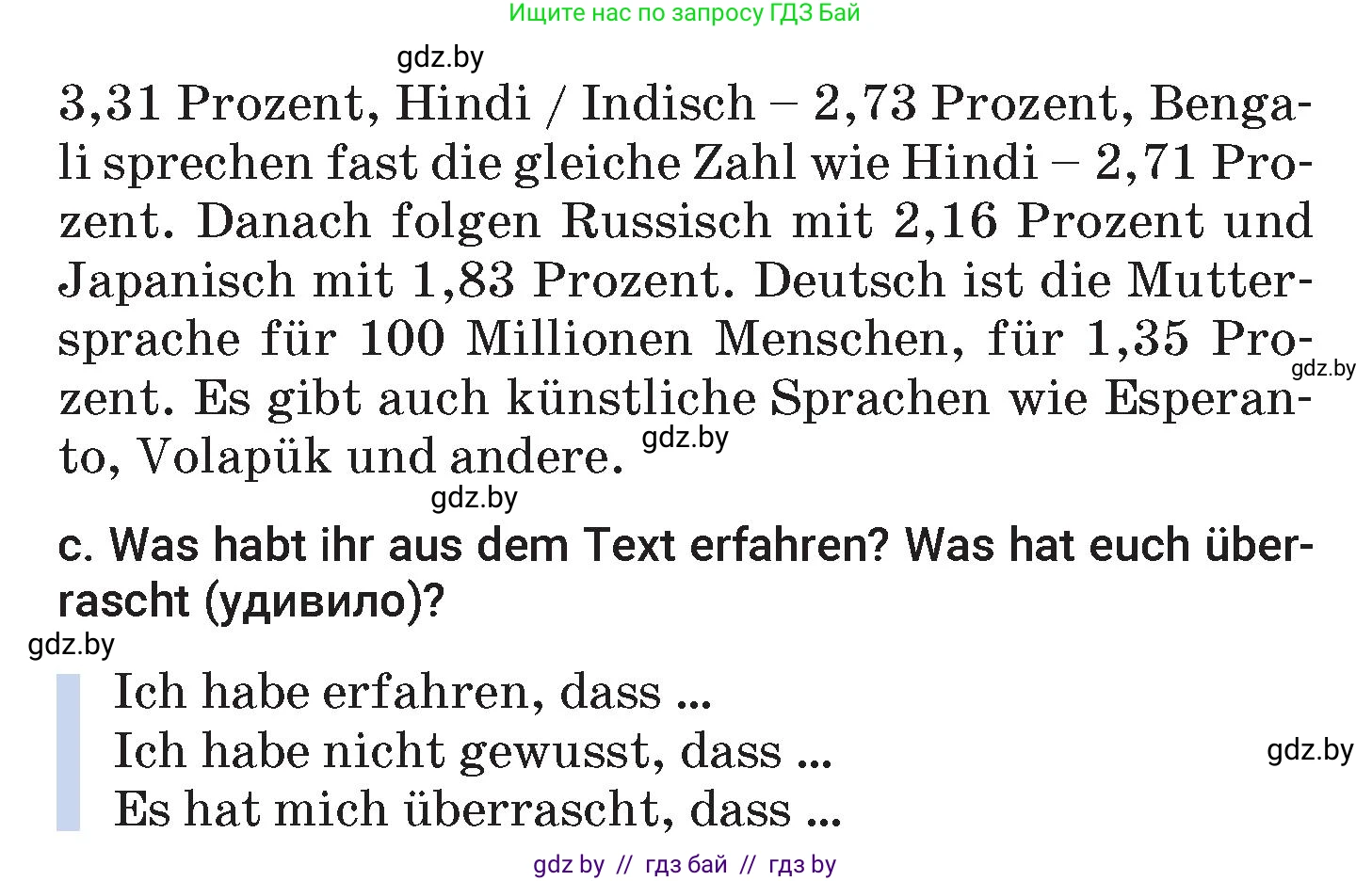 Ищите нас по запросу ГДЗ Бай

gdz.by

3,31 Prozent, Hindi / Indisch – 2,73 Prozent, Bengali sprechen fast die gleiche Zahl wie Hindi – 2,71 Prozent. Danach folgen Russisch mit 2,16 Prozent und Japanisch mit 1,83 Prozent. Deutsch ist die Muttersprache für 100 Millionen Menschen, für 1,35 Prozent. Es gibt auch künstliche Sprachen wie Esperanto, Volapük und andere.

gdz.by

gdz.by

gdz.by

c. Was habt ihr aus dem Text erfahren? Was hat euch überrascht (удивило)?

gdz.by

Ich habe erfahren, dass ...
Ich habe nicht gewusst, dass ...
Es hat mich überrascht, dass ...

gdz.by

gdz by // гдз бай // гдз by